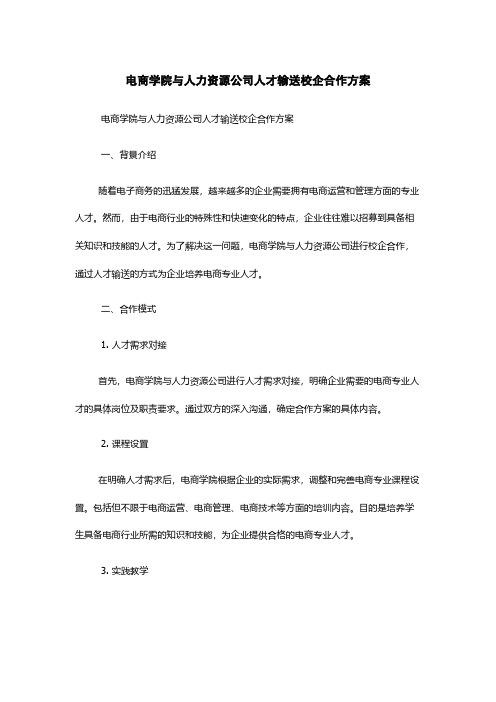 电商学院与人力资源公司人才输送校企合作方案

电商学院与人力资源公司人才输送校企合作方案

一、背景介绍

随着电子商务的迅猛发展，越来越多的企业需要拥有电商运营和管理方面的专业人才。然而，由于电商行业的特殊性和快速变化的特点，企业往往难以招募到具备相关知识和技能的人才。为了解决这一问题，电商学院与人力资源公司进行校企合作，通过人才输送的方式为企业培养电商专业人才。

二、合作模式

1. 人才需求对接

首先，电商学院与人力资源公司进行人才需求对接，明确企业需要的电商专业人才的具体岗位及职责要求。通过双方的深入沟通，确定合作方案的具体内容。

2. 课程设置

在明确人才需求后，电商学院根据企业的实际需求，调整和完善电商专业课程设置，包括但不限于电商运营、电商管理、电商技术等方面的培训内容。目的是培养学生具备电商行业所需的知识和技能，为企业提供合格的电商专业人才。

3. 实践教学